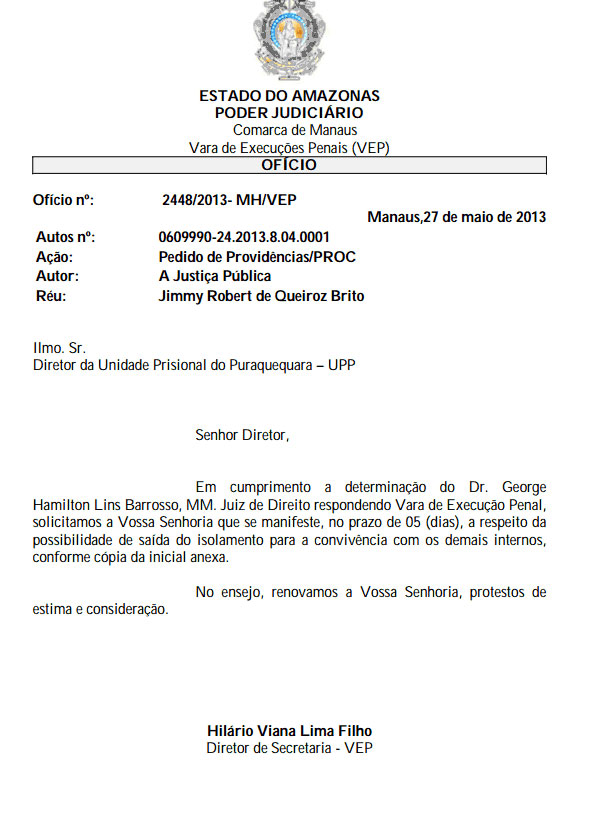 ESTADO DO AMAZONAS
PODER JUDICIÁRIO
Comarca de Manaus
Vara de Execuções Penais (VEP)

OFÍCIO

Ofício nº: 2448/2013- MH/VEP

Manaus,27 de maio de 2013

Autos nº: 0609990-24.2013.8.04.0001
Ação: Pedido de Providências/PROC
Autor: A Justiça Pública
Réu: Jimmy Robert de Queiroz Brito

Ilmo. Sr.
Diretor da Unidade Prisional do Puraquequara – UPP

Senhor Diretor,

Em cumprimento a determinação do Dr. George Hamilton Lins Barrosso, MM. Juiz de Direito respondendo Vara de Execução Penal, solicitamos a Vossa Senhoria que se manifeste, no prazo de 05 (dias), a respeito da possibilidade de saída do isolamento para a convivência com os demais internos, conforme cópia da inicial anexa.

No ensejo, renovamos a Vossa Senhoria, protestos de estima e consideração.

Hilário Viana Lima Filho
Diretor de Secretaria - VEP